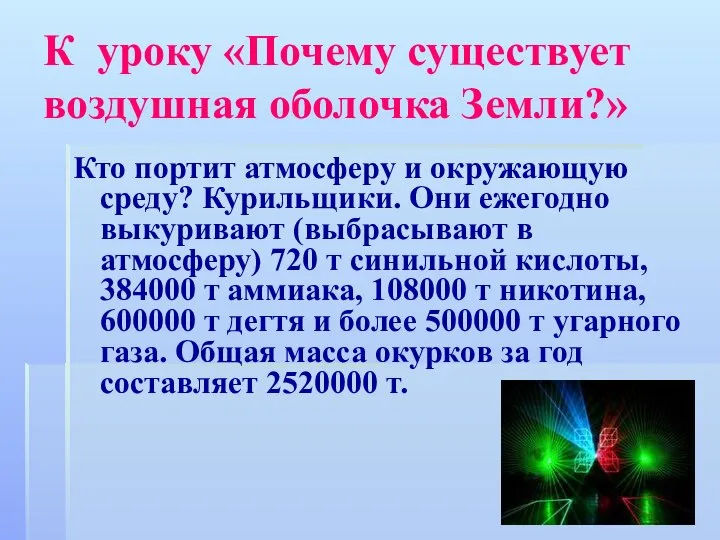 К уроку «Почему существует воздушная оболочка Земли?»

Кто портит атмосферу и окружающую среду? Курильщики. Они ежегодно выкуривают (выбрасывают в атмосферу) 720 т синильной кислоты, 384000 т аммиака, 108000 т никотина, 600000 т дегтя и более 500000 т угарного газа. Общая масса окурков за год составляет 2520000 т.